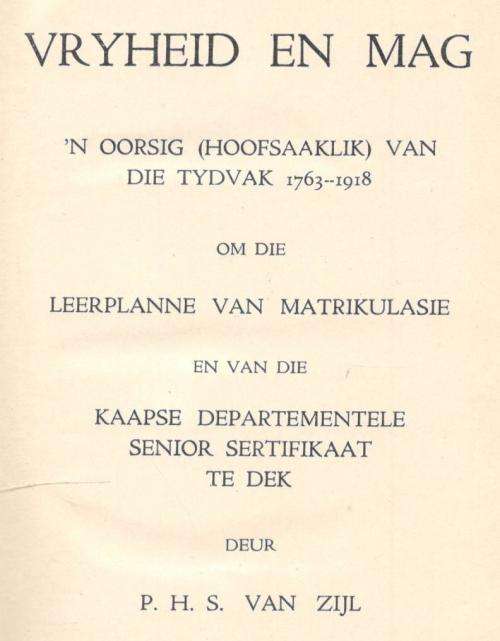 VRYHEID EN MAG

'N OORSIG (HOOFSAAKLIK) VAN DIE TYDVAK 1763--1918

OM DIE

LEERPLANNE VAN MATRIKULASIE

EN VAN DIE

KAAPSE DEPARTEMENTELE SENIOR SERTIFIKAAT TE DEK

DEUR

P. H. S. VAN ZIJL